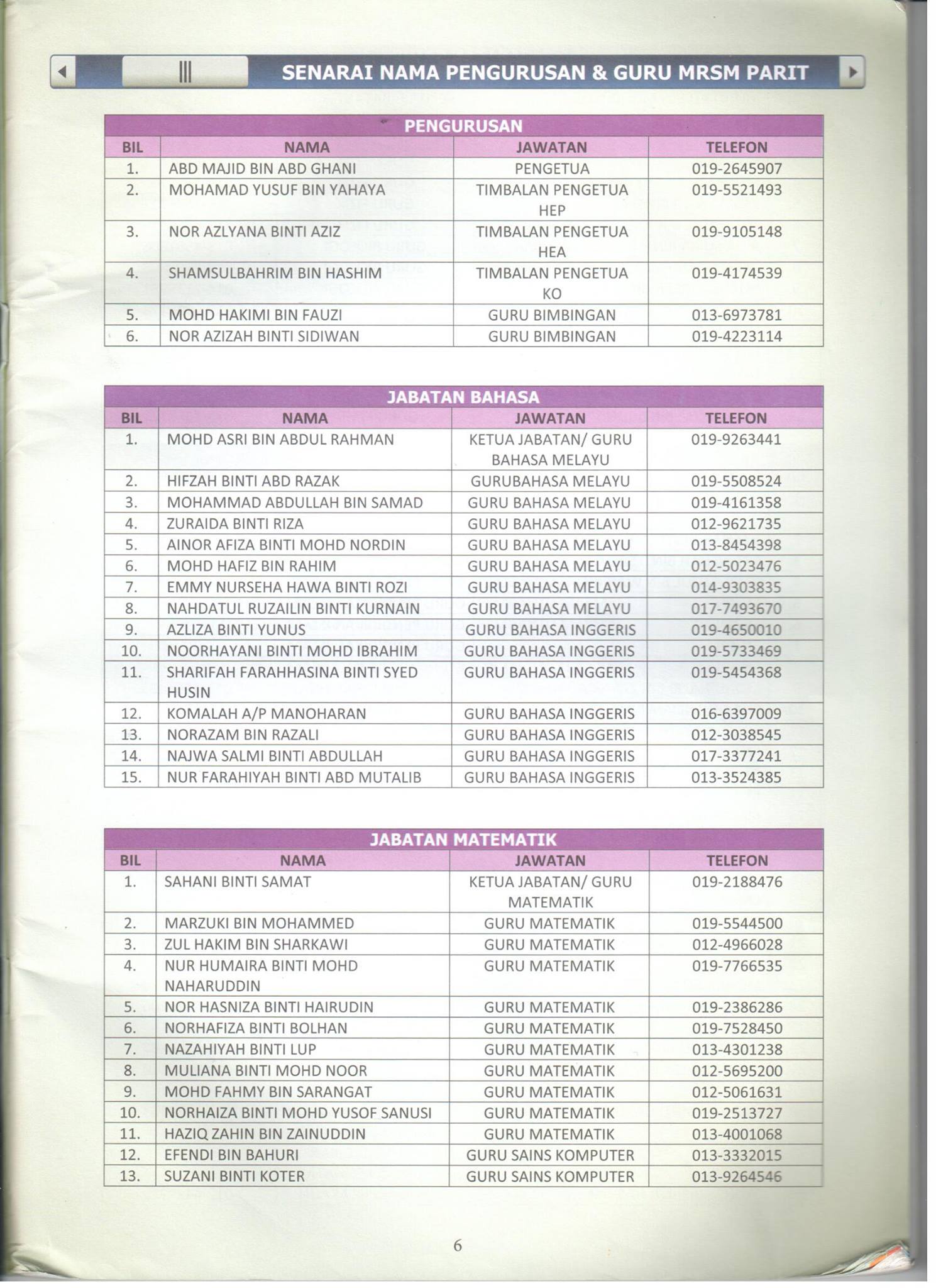 SENARAI NAMA PENGURUSAN & GURU MRSM PARIT

PENGURUSAN

| BIL | NAMA | JAWATAN | TELEFON |
|---|---|---|---|
| 1. | ABD MAJID BIN ABD GHANI | PENGETUA | 019-2645907 |
| 2. | MOHAMAD YUSUF BIN YAHAYA | TIMBALAN PENGETUA HEP | 019-5521493 |
| 3. | NOR AZLYANA BINTI AZIZ | TIMBALAN PENGETUA HEA | 019-9105148 |
| 4. | SHAMSULBAHRIM BIN HASHIM | TIMBALAN PENGETUA KO | 019-4174539 |
| 5. | MOHD HAKIMI BIN FAUZI | GURU BIMBINGAN | 013-6973781 |
| 6. | NOR AZIZAH BINTI SIDIWAN | GURU BIMBINGAN | 019-4223114 |

JABATAN BAHASA

| BIL | NAMA | JAWATAN | TELEFON |
|---|---|---|---|
| 1. | MOHD ASRI BIN ABDUL RAHMAN | KETUA JABATAN/ GURU BAHASA MELAYU | 019-9263441 |
| 2. | HIFZAH BINTI ABD RAZAK | GURUBAHASA MELAYU | 019-5508524 |
| 3. | MOHAMMAD ABDULLAH BIN SAMAD | GURU BAHASA MELAYU | 019-4161358 |
| 4. | ZURAIDA BINTI RIZA | GURU BAHASA MELAYU | 012-9621735 |
| 5. | AINOR AFIZA BINTI MOHD NORDIN | GURU BAHASA MELAYU | 013-8454398 |
| 6. | MOHD HAFIZ BIN RAHIM | GURU BAHASA MELAYU | 012-5023476 |
| 7. | EMMY NURSEHA HAWA BINTI ROZI | GURU BAHASA MELAYU | 014-9303835 |
| 8. | NAHDATUL RUZAILIN BINTI KURNAIN | GURU BAHASA MELAYU | 017-7493670 |
| 9. | AZLIZA BINTI YUNUS | GURU BAHASA INGGERIS | 019-4650010 |
| 10. | NOORHAYANI BINTI MOHD IBRAHIM | GURU BAHASA INGGERIS | 019-5733469 |
| 11. | SHARIFAH FARAHHASINA BINTI SYED HUSIN | GURU BAHASA INGGERIS | 019-5454368 |
| 12. | KOMALAH A/P MANOHARAN | GURU BAHASA INGGERIS | 016-6397009 |
| 13. | NORAZAM BIN RAZALI | GURU BAHASA INGGERIS | 012-3038545 |
| 14. | NAJWA SALMI BINTI ABDULLAH | GURU BAHASA INGGERIS | 017-3377241 |
| 15. | NUR FARAHIYAH BINTI ABD MUTALIB | GURU BAHASA INGGERIS | 013-3524385 |

JABATAN MATEMATIK

| BIL | NAMA | JAWATAN | TELEFON |
|---|---|---|---|
| 1. | SAHANI BINTI SAMAT | KETUA JABATAN/ GURU MATEMATIK | 019-2188476 |
| 2. | MARZUKI BIN MOHAMMED | GURU MATEMATIK | 019-5544500 |
| 3. | ZUL HAKIM BIN SHARKAWI | GURU MATEMATIK | 012-4966028 |
| 4. | NUR HUMAIRA BINTI MOHD NAHARUDDIN | GURU MATEMATIK | 019-7766535 |
| 5. | NOR HASNIZA BINTI HAIRUDIN | GURU MATEMATIK | 019-2386286 |
| 6. | NORHAFIZA BINTI BOLHAN | GURU MATEMATIK | 019-7528450 |
| 7. | NAZAHIYAH BINTI LUP | GURU MATEMATIK | 013-4301238 |
| 8. | MULIANA BINTI MOHD NOOR | GURU MATEMATIK | 012-5695200 |
| 9. | MOHD FAHMY BIN SARANGAT | GURU MATEMATIK | 012-5061631 |
| 10. | NORHAIZA BINTI MOHD YUSOF SANUSI | GURU MATEMATIK | 019-2513727 |
| 11. | HAZIQ ZAHIN BIN ZAINUDDIN | GURU MATEMATIK | 013-4001068 |
| 12. | EFENDI BIN BAHURI | GURU SAINS KOMPUTER | 013-3332015 |
| 13. | SUZANI BINTI KOTER | GURU SAINS KOMPUTER | 013-9264546 |

6